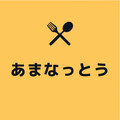 あまなっとう